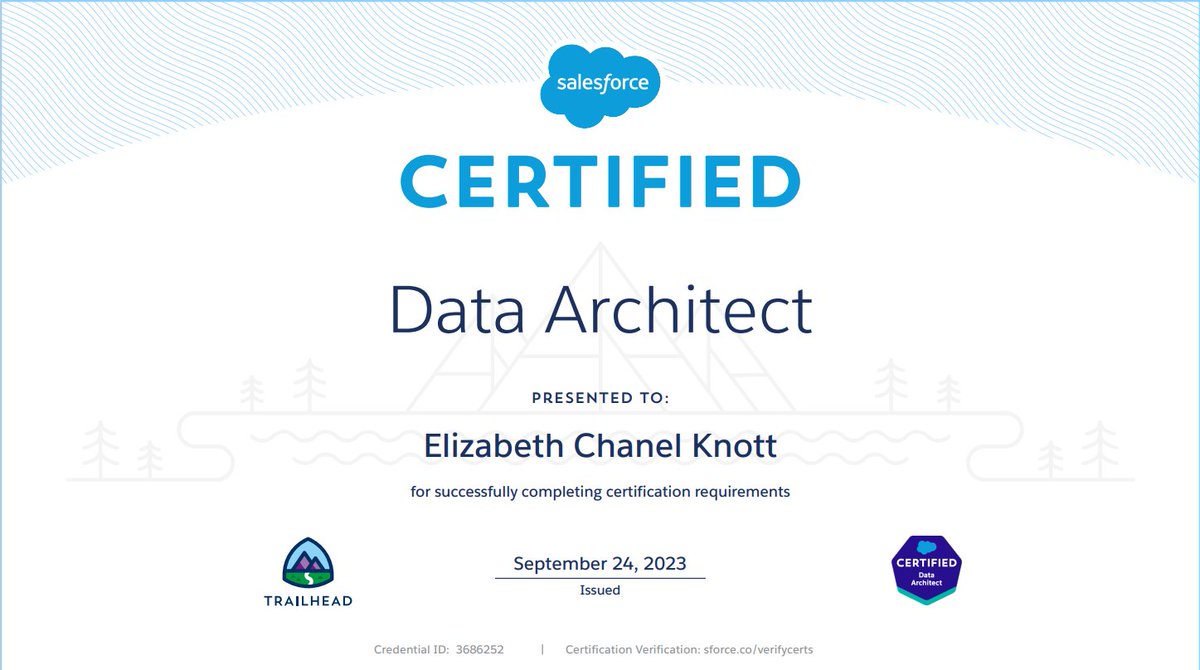 salesforce

CERTIFIED

Data Architect

PRESENTED TO:

Elizabeth Chanel Knott

for successfully completing certification requirements

TRAILHEAD

September 24, 2023
Issued

CERTIFIED
Data Architect

Credential ID: 3686252 | Certification Verification: sforce.co/verifycerts